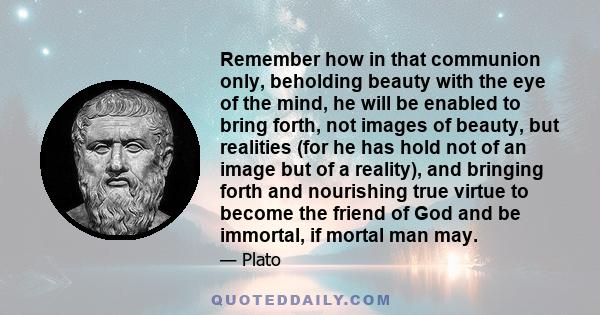 Remember how in that communion only, beholding beauty with the eye of the mind, he will be enabled to bring forth, not images of beauty, but realities (for he has hold not of an image but of a reality), and bringing forth and nourishing true virtue to become the friend of God and be immortal, if mortal man may.

— Plato

QUOTEDDAILY.COM